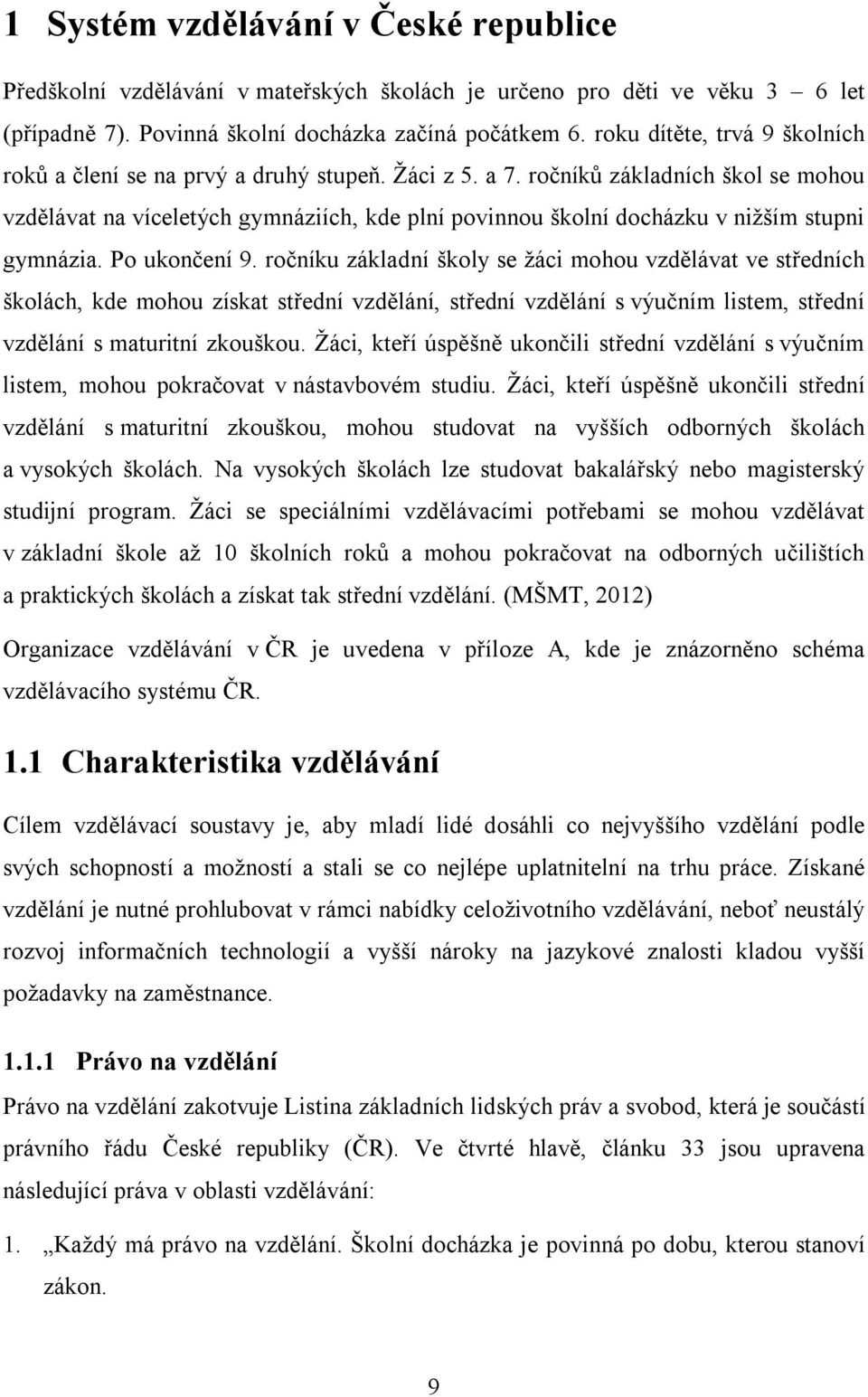 1 Systém vzdělávání v České republice

Předškolní vzdělávání v mateřských školách je určeno pro děti ve věku 3 – 6 let (případně 7). Povinná školní docházka začíná počátkem 6. roku dítěte, trvá 9 školních roků a člení se na prvý a druhý stupeň. Žáci z 5. a 7. ročníků základních škol se mohou vzdělávat na víceletých gymnáziích, kde plní povinnou školní docházku v nižším stupni gymnázia. Po ukončení 9. ročníku základní školy se žáci mohou vzdělávat ve středních školách, kde mohou získat střední vzdělání, střední vzdělání s výučním listem, střední vzdělání s maturitní zkouškou. Žáci, kteří úspěšně ukončili střední vzdělání s výučním listem, mohou pokračovat v nástavbovém studiu. Žáci, kteří úspěšně ukončili střední vzdělání s maturitní zkouškou, mohou studovat na vyšších odborných školách a vysokých školách. Na vysokých školách lze studovat bakalářský nebo magisterský studijní program. Žáci se speciálními vzdělávacími potřebami se mohou vzdělávat v základní škole až 10 školních roků a mohou pokračovat na odborných učilištích a praktických školách a získat tak střední vzdělání. (MŠMT, 2012)

Organizace vzdělávání v ČR je uvedena v příloze A, kde je znázorněno schéma vzdělávacího systému ČR.

1.1 Charakteristika vzdělávání

Cílem vzdělávací soustavy je, aby mladí lidé dosáhli co nejvyššího vzdělání podle svých schopností a možností a stali se co nejlépe uplatnitelní na trhu práce. Získané vzdělání je nutné prohlubovat v rámci nabídky celoživotního vzdělávání, neboť neustálý rozvoj informačních technologií a vyšší nároky na jazykové znalosti kladou vyšší požadavky na zaměstnance.

1.1.1 Právo na vzdělání

Právo na vzdělání zakotvuje Listina základních lidských práv a svobod, která je součástí právního řádu České republiky (ČR). Ve čtvrté hlavě, článku 33 jsou upravena následující práva v oblasti vzdělávání:

1. „Každý má právo na vzdělání. Školní docházka je povinná po dobu, kterou stanoví zákon.

9